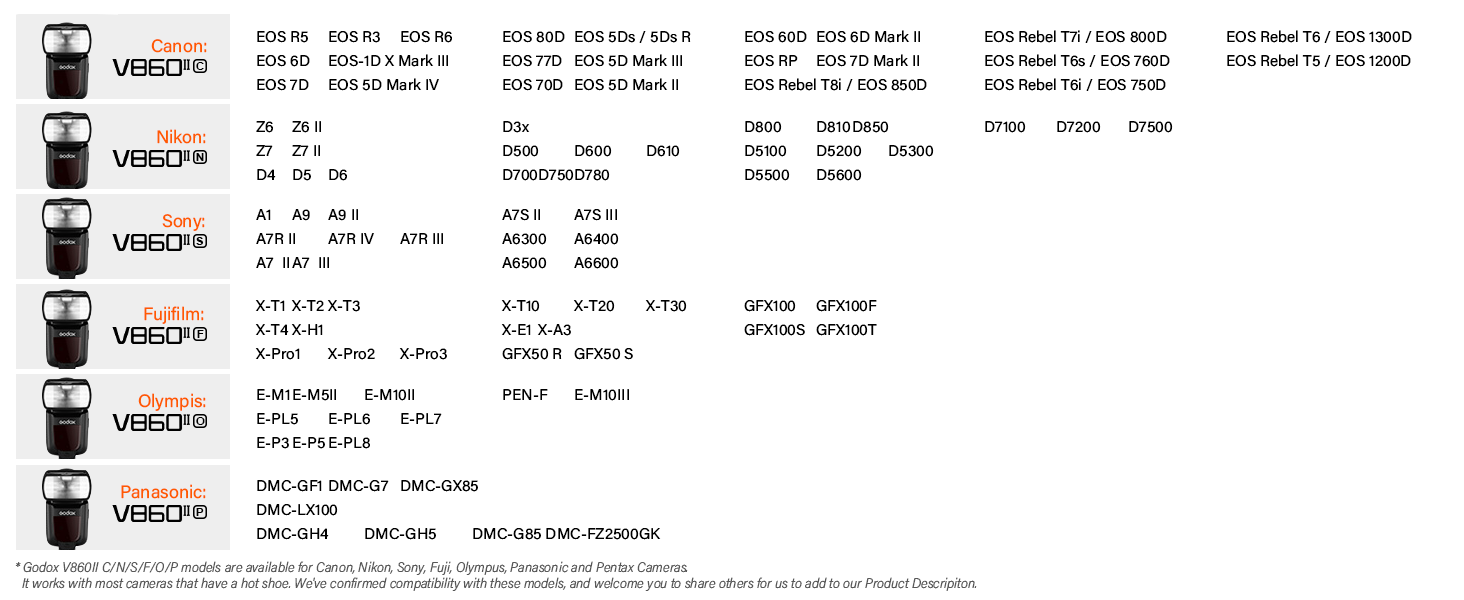 Canon:
V860II C

EOS R5 EOS R3 EOS R6
EOS 6D EOS-1D X Mark III
EOS 7D EOS 5D Mark IV

EOS 80D EOS 5Ds / 5Ds R
EOS 77D EOS 5D Mark III
EOS 70D EOS 5D Mark II

EOS 60D EOS 6D Mark II
EOS RP EOS 7D Mark II
EOS Rebel T8i / EOS 850D

EOS Rebel T7i / EOS 800D
EOS Rebel T6s / EOS 760D
EOS Rebel T6i / EOS 750D

EOS Rebel T6 / EOS 1300D
EOS Rebel T5 / EOS 1200D

Nikon:
V860II N

Z6 Z6 II
Z7 Z7 II
D4 D5 D6

D3x
D500 D600 D610
D700D750D780

D800 D810D850
D5100 D5200 D5300
D5500 D5600

D7100 D7200 D7500

Sony:
V860II S

A1 A9 A9 II
A7R II A7R IV A7R III
A7 IIA7 III

A7S II A7S III
A6300 A6400
A6500 A6600

Fujifilm:
V860II F

X-T1 X-T2 X-T3
X-T4 X-H1
X-Pro1 X-Pro2 X-Pro3

X-T10 X-T20 X-T30
X-E1 X-A3
GFX50 R GFX50 S

GFX100 GFX100F
GFX100S GFX100T

Olympis:
V860II O

E-M1E-M5II E-M10II
E-PL5 E-PL6 E-PL7
E-P3 E-P5 E-PL8

PEN-F E-M10III

Panasonic:
V860II P

DMC-GF1 DMC-G7 DMC-GX85
DMC-LX100
DMC-GH4 DMC-GH5 DMC-G85 DMC-FZ2500GK

* Godox V860II C/N/S/F/O/P models are available for Canon, Nikon, Sony, Fuji, Olympus, Panasonic and Pentax Cameras.
It works with most cameras that have a hot shoe. We've confirmed compatibility with these models, and welcome you to share others for us to add to our Product Descripiton.